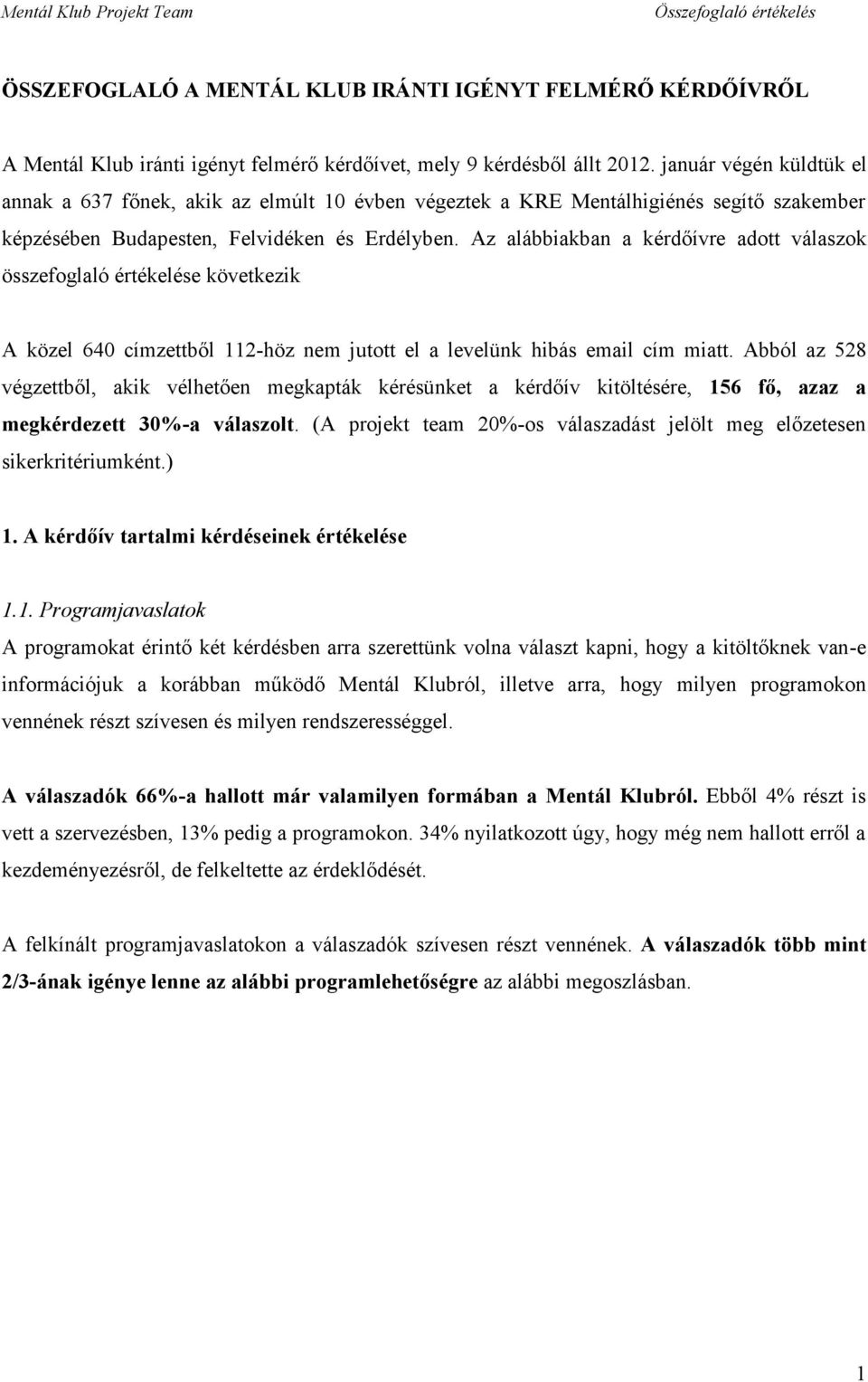 Mentál Klub Projekt Team
Összefoglaló értékelés

ÖSSZEFOGLALÓ A MENTÁL KLUB IRÁNTI IGÉNYT FELMÉRŐ KÉRDŐÍVRŐL

A Mentál Klub iránti igényt felmérő kérdőívet, mely 9 kérdésből állt 2012. január végén küldtük el annak a 637 főnek, akik az elmúlt 10 évben végeztek a KRE Mentálhigiénés segítő szakember képzésében Budapesten, Felvidéken és Erdélyben. Az alábbiakban a kérdőívre adott válaszok összefoglaló értékelése következik

A közel 640 címzettből 112-höz nem jutott el a levelünk hibás email cím miatt. Abból az 528 végzettből, akik vélhetően megkapták kérésünket a kérdőív kitöltésére, 156 fő, azaz a megkérdezett 30%-a válaszolt. (A projekt team 20%-os válaszadást jelölt meg előzetesen sikerkritériumként.)

1. A kérdőív tartalmi kérdéseinek értékelése

1.1. Programjavaslatok
A programokat érintő két kérdésben arra szerettünk volna választ kapni, hogy a kitöltőknek van-e információjuk a korábban működő Mentál Klubról, illetve arra, hogy milyen programokon vennének részt szívesen és milyen rendszerességgel.

A válaszadók 66%-a hallott már valamilyen formában a Mentál Klubról. Ebből 4% részt is vett a szervezésben, 13% pedig a programokon. 34% nyilatkozott úgy, hogy még nem hallott erről a kezdeményezésről, de felkeltette az érdeklődését.

A felkínált programjavaslatokon a válaszadók szívesen részt vennének. A válaszadók több mint 2/3-ának igénye lenne az alábbi programlehetőségre az alábbi megoszlásban.

1